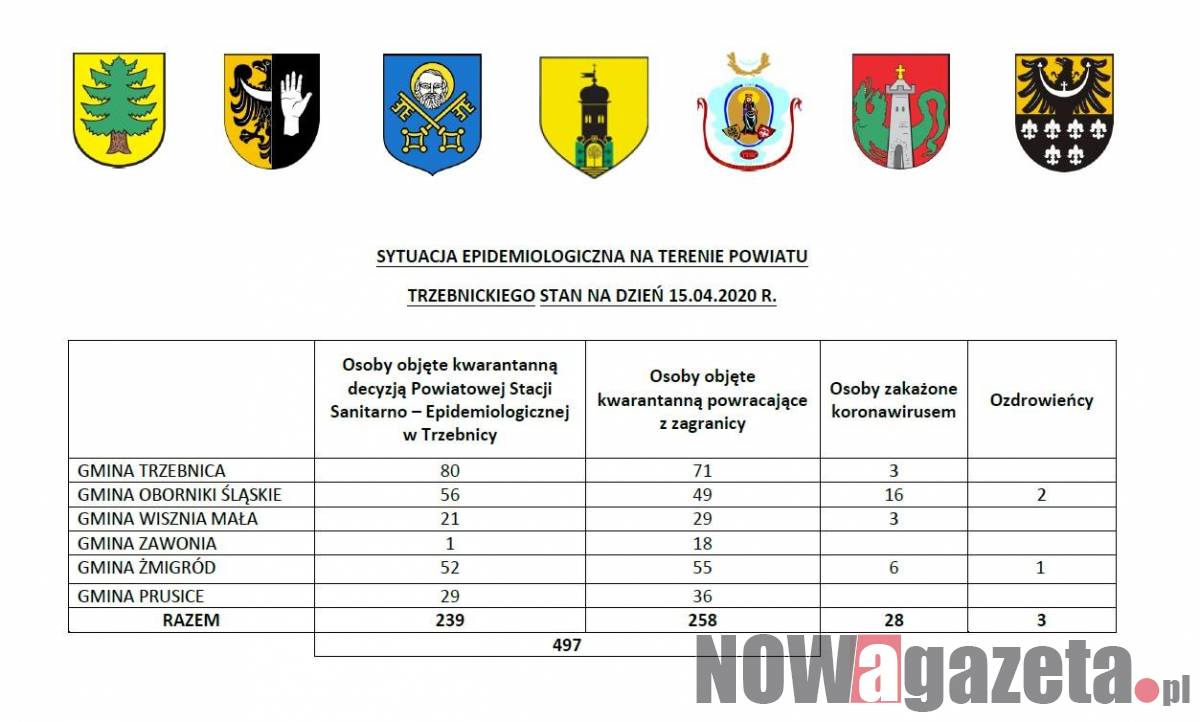 SYTUACJA EPIDEMIOLOGICZNA NA TERENIE POWIATU

TRZEBNICKIEGO STAN NA DZIEŃ 15.04.2020 R.

| | Osoby objęte kwarantanną decyzją Powiatowej Stacji Sanitarno – Epidemiologicznej w Trzebnicy | Osoby objęte kwarantanną powracające z zagranicy | Osoby zakażone koronawirusem | Ozdrowieńcy |
|---|---|---|---|---|
| GMINA TRZEBNICA | 80 | 71 | 3 | |
| GMINA OBORNIKI ŚLĄSKIE | 56 | 49 | 16 | 2 |
| GMINA WISZNIA MAŁA | 21 | 29 | 3 | |
| GMINA ZAWONIA | 1 | 18 | | |
| GMINA ŻMIGRÓD | 52 | 55 | 6 | 1 |
| GMINA PRUSICE | 29 | 36 | | |
| RAZEM | 239 | 258 | 28 | 3 |
| | 497 | | | |

NOWagazeta.pl